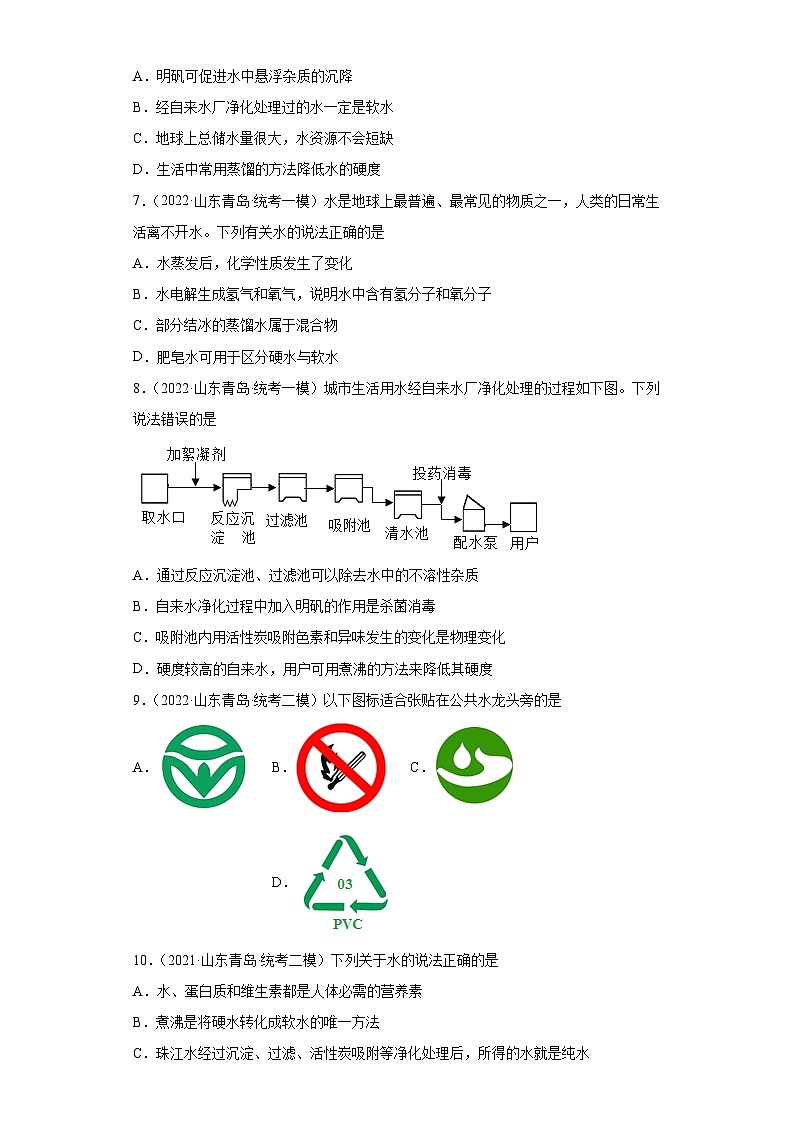 A．明矾可促进水中悬浮杂质的沉降

B．经自来水厂净化处理过的水一定是软水

C．地球上总储水量很大，水资源不会短缺

D．生活中常用蒸馏的方法降低水的硬度

7．（2022·山东青岛·统考一模）水是地球上最普遍、最常见的物质之一，人类的日常生活离不开水。下列有关水的说法正确的是

A．水蒸发后，化学性质发生了变化

B．水电解生成氢气和氧气，说明水中含有氢分子和氧分子

C．部分结冰的蒸馏水属于混合物

D．肥皂水可用于区分硬水与软水

8．（2022·山东青岛·统考一模）城市生活用水经自来水厂净化处理的过程如下图。下列说法错误的是

加絮凝剂

投药消毒

取水口　反应沉淀池　过滤池　吸附池　清水池　配水泵　用户

A．通过反应沉淀池、过滤池可以除去水中的不溶性杂质

B．自来水净化过程中加入明矾的作用是杀菌消毒

C．吸附池内用活性炭吸附色素和异味发生的变化是物理变化

D．硬度较高的自来水，用户可用煮沸的方法来降低其硬度

9．（2022·山东青岛·统考二模）以下图标适合张贴在公共水龙头旁的是

A．　B．　C．

D．

03

PVC

10．（2021·山东青岛·统考二模）下列关于水的说法正确的是

A．水、蛋白质和维生素都是人体必需的营养素

B．煮沸是将硬水转化成软水的唯一方法

C．珠江水经过沉淀、过滤、活性炭吸附等净化处理后，所得的水就是纯水